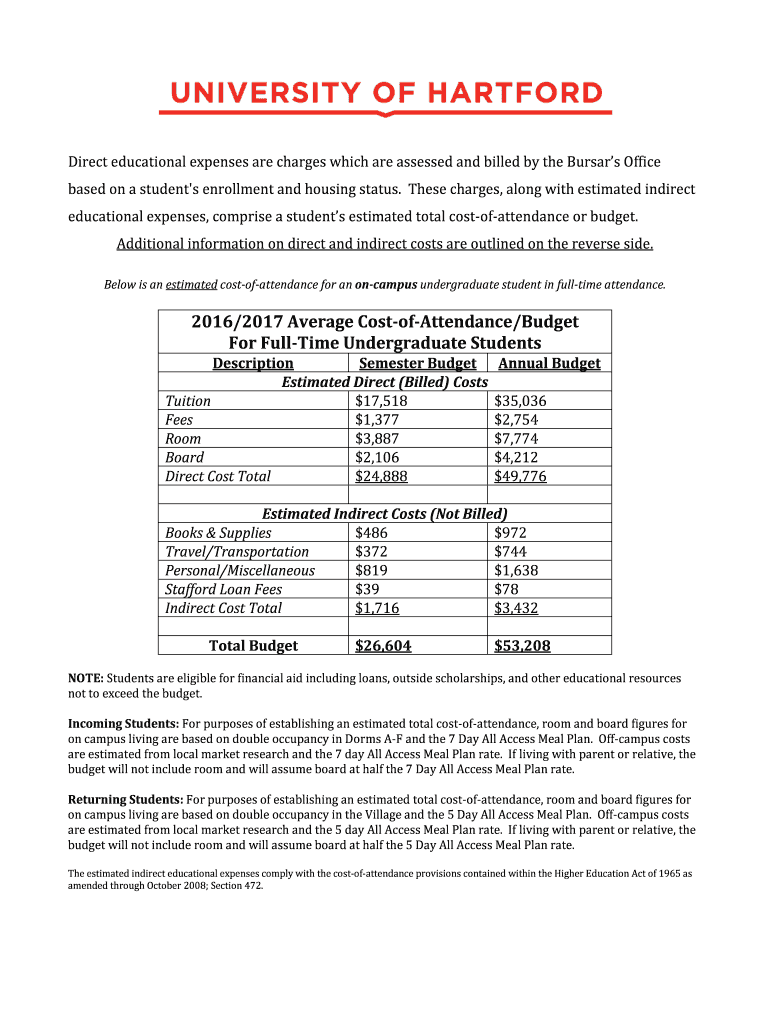 UNIVERSITY OF HARTFORD

Direct educational expenses are charges which are assessed and billed by the Bursar's Office based on a student's enrollment and housing status. These charges, along with estimated indirect educational expenses, comprise a student's estimated total cost-of-attendance or budget.

Additional information on direct and indirect costs are outlined on the reverse side.

Below is an estimated cost-of-attendance for an on-campus undergraduate student in full-time attendance.

2016/2017 Average Cost-of-Attendance/Budget
For Full-Time Undergraduate Students

| Description | Semester Budget | Annual Budget |
|---|---|---|
| Estimated Direct (Billed) Costs | | |
| Tuition | $17,518 | $35,036 |
| Fees | $1,377 | $2,754 |
| Room | $3,887 | $7,774 |
| Board | $2,106 | $4,212 |
| Direct Cost Total | $24,888 | $49,776 |
| | | |
| Estimated Indirect Costs (Not Billed) | | |
| Books & Supplies | $486 | $972 |
| Travel/Transportation | $372 | $744 |
| Personal/Miscellaneous | $819 | $1,638 |
| Stafford Loan Fees | $39 | $78 |
| Indirect Cost Total | $1,716 | $3,432 |
| | | |
| Total Budget | $26,604 | $53,208 |

NOTE: Students are eligible for financial aid including loans, outside scholarships, and other educational resources not to exceed the budget.

Incoming Students: For purposes of establishing an estimated total cost-of-attendance, room and board figures for on campus living are based on double occupancy in Dorms A-F and the 7 Day All Access Meal Plan. Off-campus costs are estimated from local market research and the 7 day All Access Meal Plan rate. If living with parent or relative, the budget will not include room and will assume board at half the 7 Day All Access Meal Plan rate.

Returning Students: For purposes of establishing an estimated total cost-of-attendance, room and board figures for on campus living are based on double occupancy in the Village and the 5 Day All Access Meal Plan. Off-campus costs are estimated from local market research and the 5 day All Access Meal Plan rate. If living with parent or relative, the budget will not include room and will assume board at half the 5 Day All Access Meal Plan rate.

The estimated indirect educational expenses comply with the cost-of-attendance provisions contained within the Higher Education Act of 1965 as amended through October 2008; Section 472.